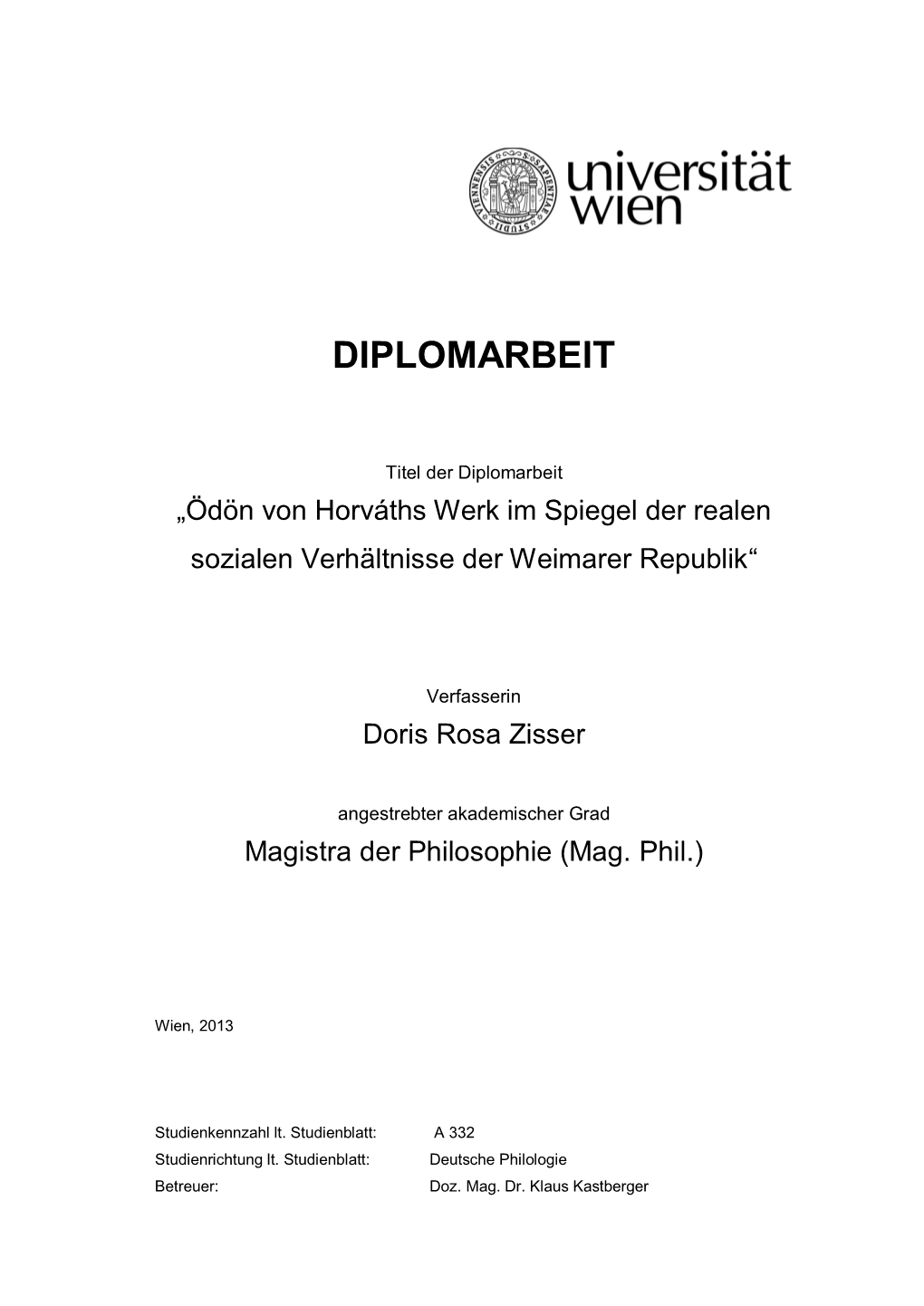 universität wien

DIPLOMARBEIT

Titel der Diplomarbeit
„Ödön von Horváths Werk im Spiegel der realen sozialen Verhältnisse der Weimarer Republik“

Verfasserin
Doris Rosa Zisser

angestrebter akademischer Grad
Magistra der Philosophie (Mag. Phil.)

Wien, 2013

Studienkennzahl lt. Studienblatt: A 332
Studienrichtung lt. Studienblatt: Deutsche Philologie
Betreuer: Doz. Mag. Dr. Klaus Kastberger